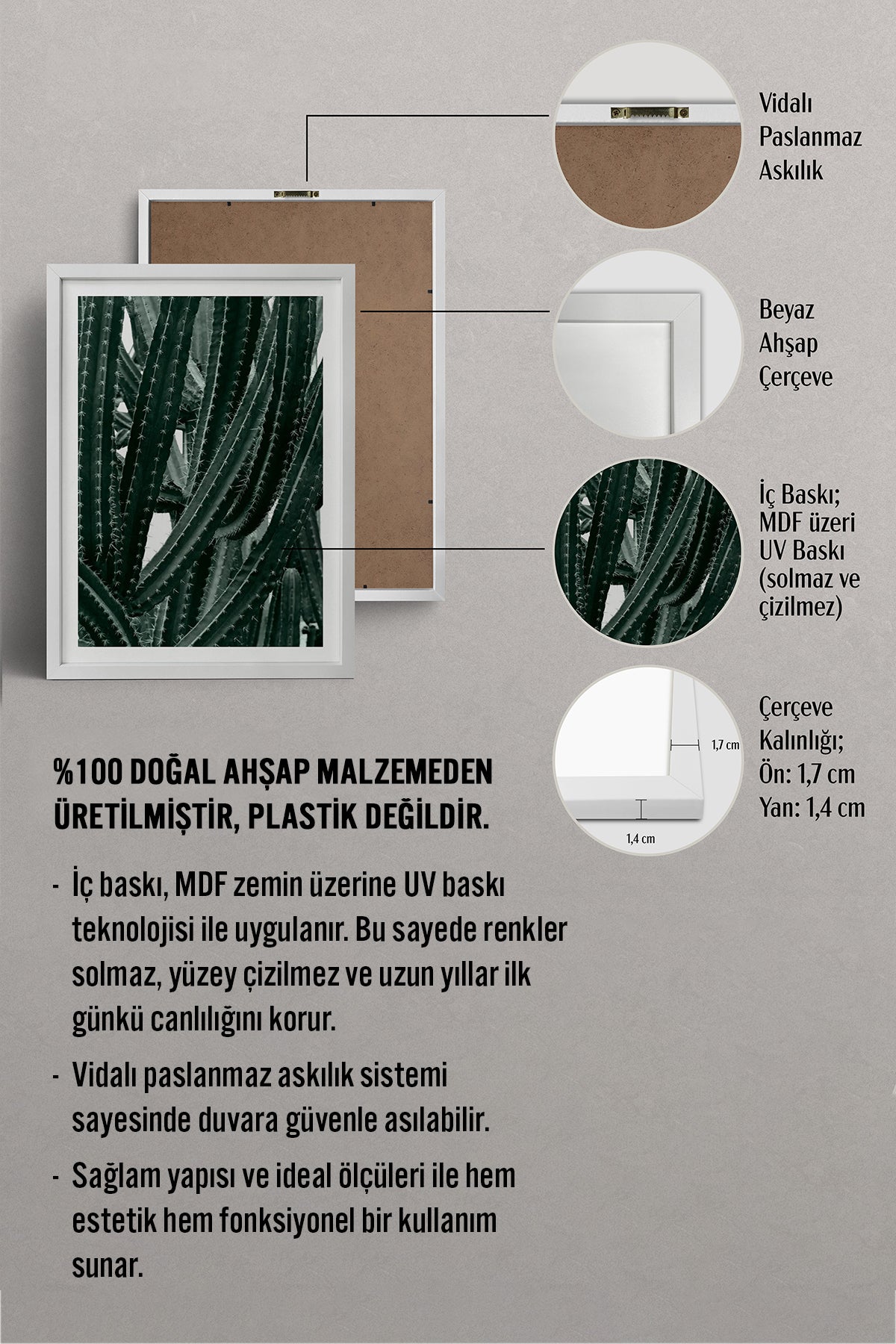 Vidalı Paslanmaz Askılık

Beyaz Ahşap Çerçeve

İç Baskı; MDF üzeri UV Baskı (solmaz ve çizilmez)

1,7 cm

1,4 cm

Çerçeve Kalınlığı; Ön: 1,7 cm Yan: 1,4 cm

%100 DOĞAL AHŞAP MALZEMEDEN ÜRETİLMİŞTİR, PLASTİK DEĞİLDİR.

- İç baskı, MDF zemin üzerine UV baskı teknolojisi ile uygulanır. Bu sayede renkler solmaz, yüzey çizilmez ve uzun yıllar ilk günkü canlılığını korur.

- Vidalı paslanmaz askılık sistemi sayesinde duvara güvenle asılabilir.

- Sağlam yapısı ve ideal ölçüleri ile hem estetik hem fonksiyonel bir kullanım sunar.